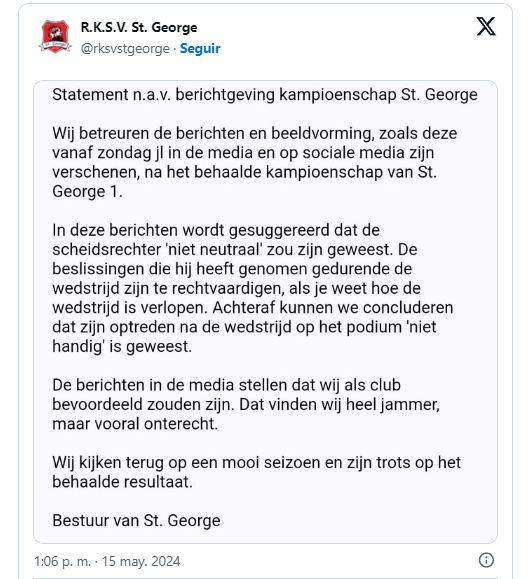 R.K.S.V. St. George
@rksvstgeorge · Seguir

Statement n.a.v. berichtgeving kampioenschap St. George

Wij betreuren de berichten en beeldvorming, zoals deze vanaf zondag jl in de media en op sociale media zijn verschenen, na het behaalde kampioenschap van St. George 1.

In deze berichten wordt gesuggereerd dat de scheidsrechter 'niet neutraal' zou zijn geweest. De beslissingen die hij heeft genomen gedurende de wedstrijd zijn te rechtvaardigen, als je weet hoe de wedstrijd is verlopen. Achteraf kunnen we concluderen dat zijn optreden na de wedstrijd op het podium 'niet handig' is geweest.

De berichten in de media stellen dat wij als club bevoordeeld zouden zijn. Dat vinden wij heel jammer, maar vooral onterecht.

Wij kijken terug op een mooi seizoen en zijn trots op het behaalde resultaat.

Bestuur van St. George

1:06 p. m. · 15 may. 2024